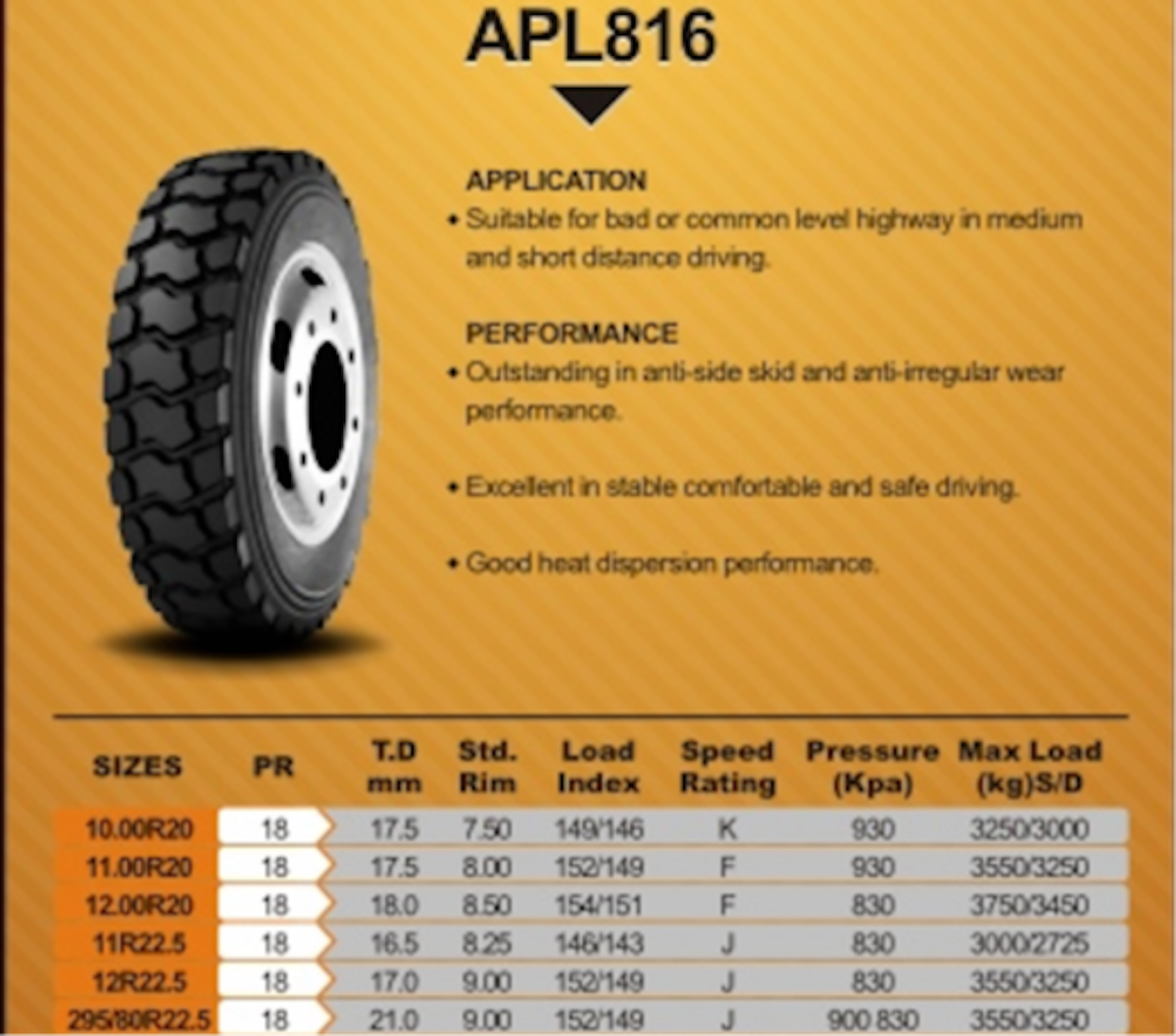 APL816

APPLICATION

• Suitable for bad or common level highway in medium and short distance driving.

PERFORMANCE

• Outstanding in anti-side skid and anti-irregular wear performance.

• Excellent in stable comfortable and safe driving.

• Good heat dispersion performance.

| SIZES | PR | T.D mm | Std. Rim | Load Index | Speed Rating | Pressure (Kpa) | Max Load (kg)S/D |
|---|---|---|---|---|---|---|---|
| 10.00R20 | 18 | 17.5 | 7.50 | 149/146 | K | 930 | 3250/3000 |
| 11.00R20 | 18 | 17.5 | 8.00 | 152/149 | F | 930 | 3550/3250 |
| 12.00R20 | 18 | 18.0 | 8.50 | 154/151 | F | 830 | 3750/3450 |
| 11R22.5 | 18 | 16.5 | 8.25 | 146/143 | J | 830 | 3000/2725 |
| 12R22.5 | 18 | 17.0 | 9.00 | 152/149 | J | 830 | 3550/3250 |
| 295/80R22.5 | 18 | 21.0 | 9.00 | 152/149 | J | 900 830 | 3550/3250 |